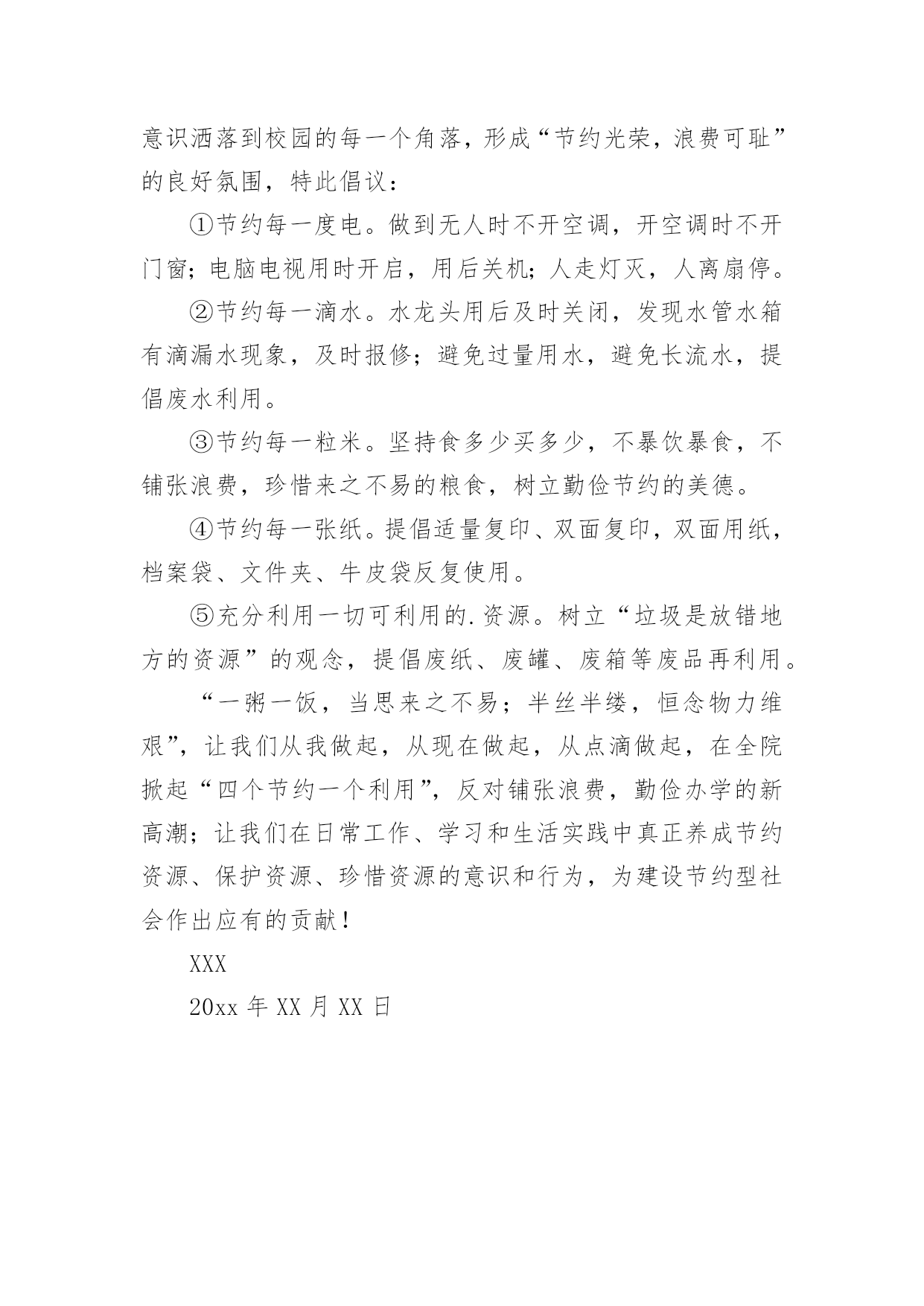 意识洒落到校园的每一个角落，形成“节约光荣，浪费可耻”的良好氛围，特此倡议：

①节约每一度电。做到无人时不开空调，开空调时不开门窗；电脑电视用时开启，用后关机；人走灯灭，人离扇停。

②节约每一滴水。水龙头用后及时关闭，发现水管水箱有滴漏水现象，及时报修；避免过量用水，避免长流水，提倡废水利用。

③节约每一粒米。坚持食多少买多少，不暴饮暴食，不铺张浪费，珍惜来之不易的粮食，树立勤俭节约的美德。

④节约每一张纸。提倡适量复印、双面复印，双面用纸，档案袋、文件夹、牛皮袋反复使用。

⑤充分利用一切可利用的.资源。树立“垃圾是放错地方的资源”的观念，提倡废纸、废罐、废箱等废品再利用。

“一粥一饭，当思来之不易；半丝半缕，恒念物力维艰”，让我们从我做起，从现在做起，从点滴做起，在全院掀起“四个节约一个利用”，反对铺张浪费，勤俭办学的新高潮；让我们在日常工作、学习和生活实践中真正养成节约资源、保护资源、珍惜资源的意识和行为，为建设节约型社会作出应有的贡献！

XXX

20xx 年 XX 月 XX 日